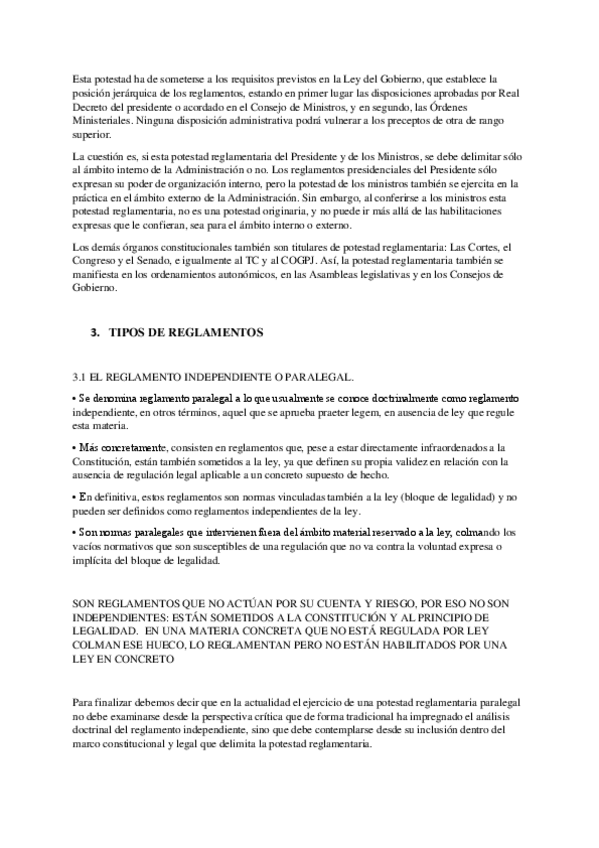 Esta potestad ha de someterse a los requisitos previstos en la Ley del Gobierno, que establece la posición jerárquica de los reglamentos, estando en primer lugar las disposiciones aprobadas por Real Decreto del presidente o acordado en el Consejo de Ministros, y en segundo, las Órdenes Ministeriales. Ninguna disposición administrativa podrá vulnerar a los preceptos de otra de rango superior.

La cuestión es, si esta potestad reglamentaria del Presidente y de los Ministros, se debe delimitar sólo al ámbito interno de la Administración o no. Los reglamentos presidenciales del Presidente sólo expresan su poder de organización interno, pero la potestad de los ministros también se ejercita en la práctica en el ámbito externo de la Administración. Sin embargo, al conferirse a los ministros esta potestad reglamentaria, no es una potestad originaria, y no puede ir más allá de las habilitaciones expresas que le confieran, sea para el ámbito interno o externo.

Los demás órganos constitucionales también son titulares de potestad reglamentaria: Las Cortes, el Congreso y el Senado, e igualmente al TC y al COGPJ. Así, la potestad reglamentaria también se manifiesta en los ordenamientos autonómicos, en las Asambleas legislativas y en los Consejos de Gobierno.

3. TIPOS DE REGLAMENTOS

3.1 EL REGLAMENTO INDEPENDIENTE O PARALEGAL.

• Se denomina reglamento paralegal a lo que usualmente se conoce doctrinalmente como reglamento independiente, en otros términos, aquel que se aprueba praeter legem, en ausencia de ley que regule esta materia.

• Más concretamente, consisten en reglamentos que, pese a estar directamente infraordenados a la Constitución, están también sometidos a la ley, ya que definen su propia validez en relación con la ausencia de regulación legal aplicable a un concreto supuesto de hecho.

• En definitiva, estos reglamentos son normas vinculadas también a la ley (bloque de legalidad) y no pueden ser definidos como reglamentos independientes de la ley.

• Son normas paralegales que intervienen fuera del ámbito material reservado a la ley, colmando los vacíos normativos que son susceptibles de una regulación que no va contra la voluntad expresa o implícita del bloque de legalidad.

SON REGLAMENTOS QUE NO ACTÚAN POR SU CUENTA Y RIESGO, POR ESO NO SON INDEPENDIENTES: ESTÁN SOMETIDOS A LA CONSTITUCIÓN Y AL PRINCIPIO DE LEGALIDAD. EN UNA MATERIA CONCRETA QUE NO ESTÁ REGULADA POR LEY COLMAN ESE HUECO, LO REGLAMENTAN PERO NO ESTÁN HABILITADOS POR UNA LEY EN CONCRETO

Para finalizar debemos decir que en la actualidad el ejercicio de una potestad reglamentaria paralegal no debe examinarse desde la perspectiva crítica que de forma tradicional ha impregnado el análisis doctrinal del reglamento independiente, sino que debe contemplarse desde su inclusión dentro del marco constitucional y legal que delimita la potestad reglamentaria.